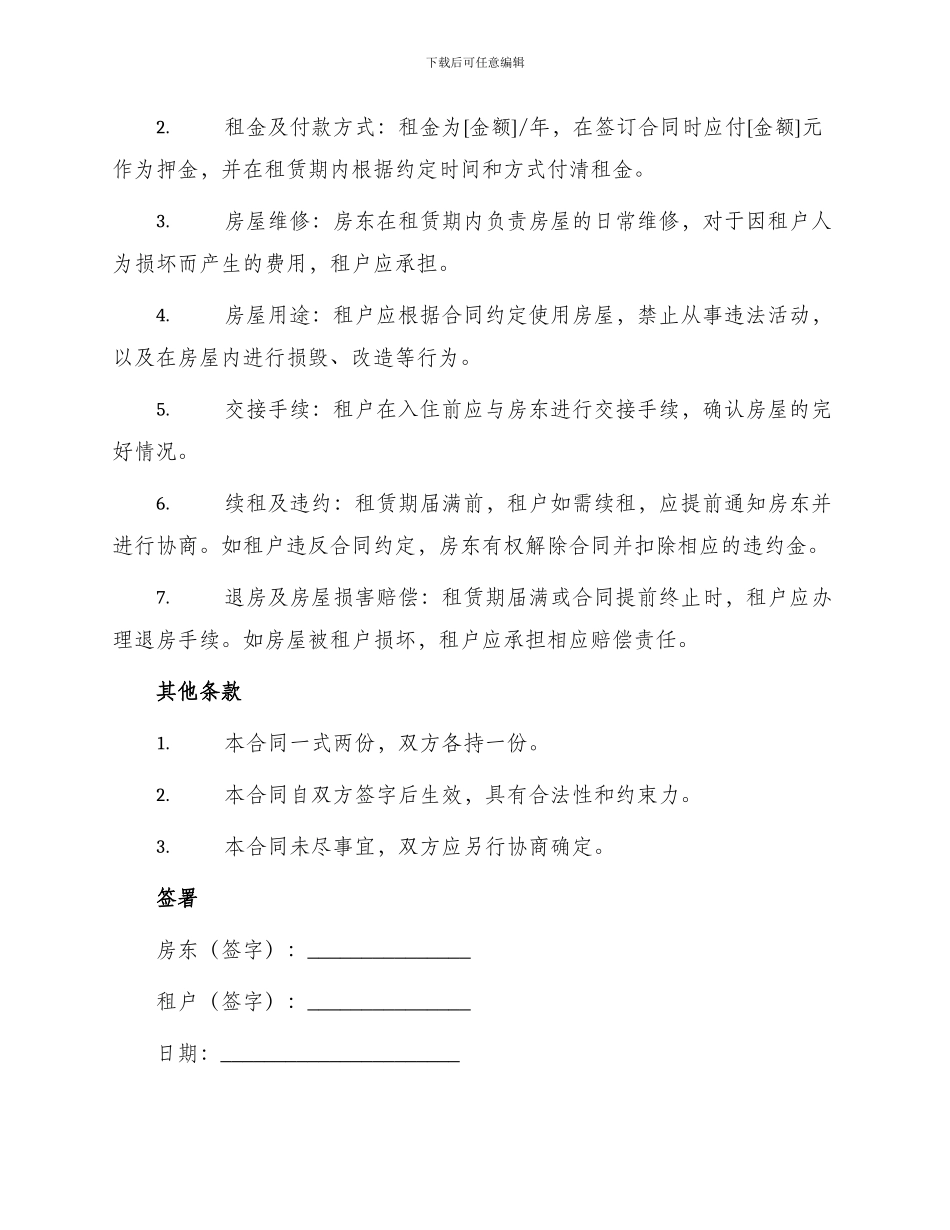 下载后可任意编辑

2. 租金及付款方式：租金为[金额]/年，在签订合同时应付[金额]元作为押金，并在租赁期内根据约定时间和方式付清租金。

3. 房屋维修：房东在租赁期内负责房屋的日常维修，对于因租户人为损坏而产生的费用，租户应承担。

4. 房屋用途：租户应根据合同约定使用房屋，禁止从事违法活动，以及在房屋内进行损毁、改造等行为。

5. 交接手续：租户在入住前应与房东进行交接手续，确认房屋的完好情况。

6. 续租及违约：租赁期届满前，租户如需续租，应提前通知房东并进行协商。如租户违反合同约定，房东有权解除合同并扣除相应的违约金。

7. 退房及房屋损害赔偿：租赁期届满或合同提前终止时，租户应办理退房手续。如房屋被租户损坏，租户应承担相应赔偿责任。

其他条款

1. 本合同一式两份，双方各持一份。

2. 本合同自双方签字后生效，具有合法性和约束力。

3. 本合同未尽事宜，双方应另行协商确定。

签署

房东（签字）：________________

租户（签字）：________________

日期：________________________